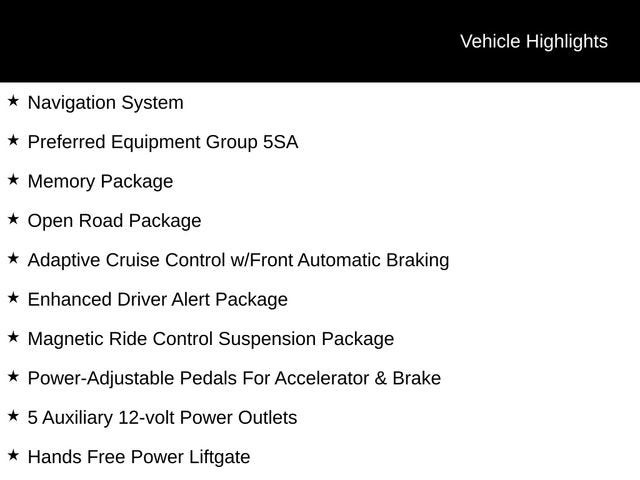 Vehicle Highlights

★ Navigation System

★ Preferred Equipment Group 5SA

★ Memory Package

★ Open Road Package

★ Adaptive Cruise Control w/Front Automatic Braking

★ Enhanced Driver Alert Package

★ Magnetic Ride Control Suspension Package

★ Power-Adjustable Pedals For Accelerator & Brake

★ 5 Auxiliary 12-volt Power Outlets

★ Hands Free Power Liftgate